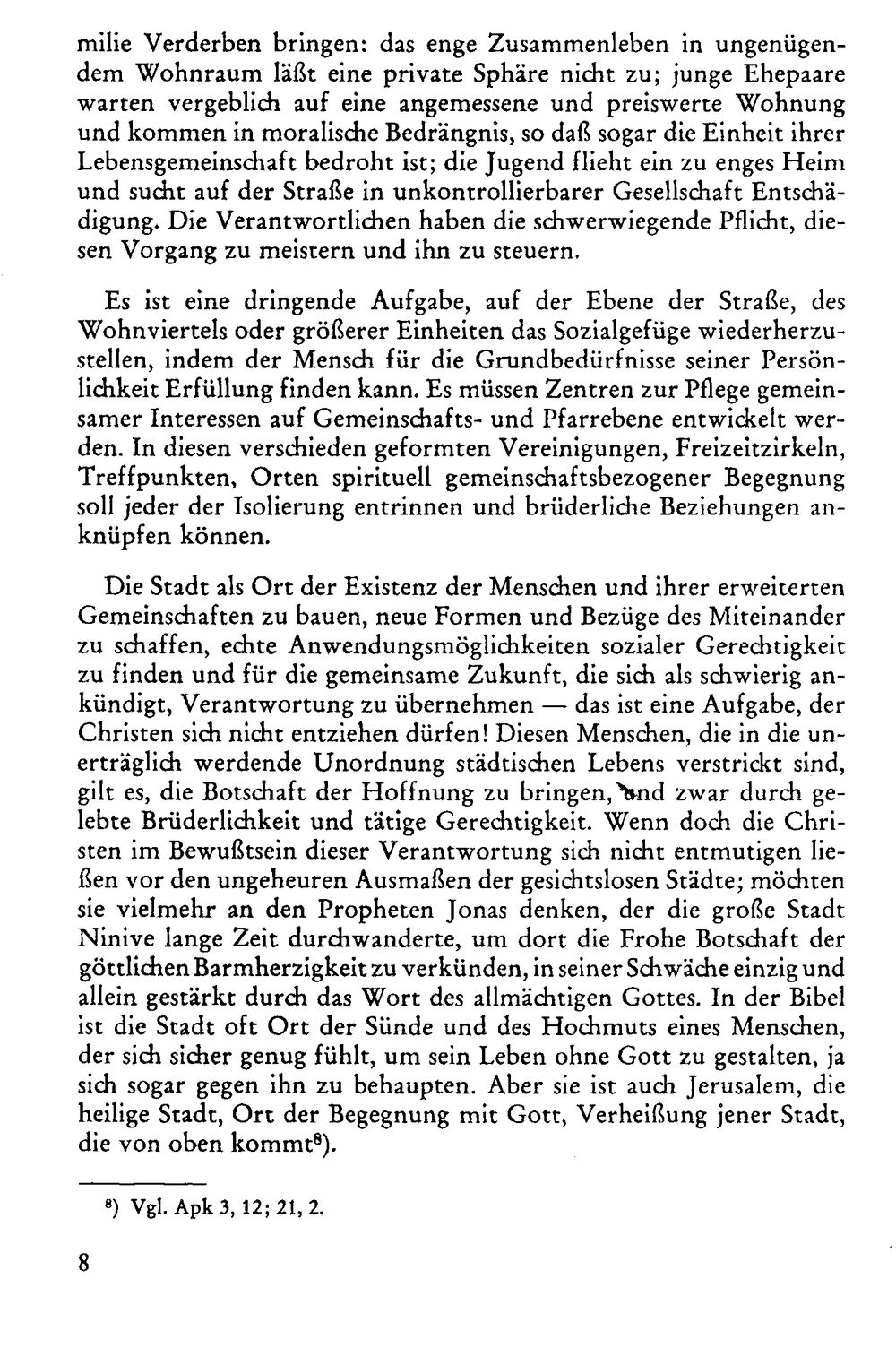 milie Verderben bringen: das enge Zusammenleben in ungenügendem Wohnraum läßt eine private Sphäre nicht zu; junge Ehepaare warten vergeblich auf eine angemessene und preiswerte Wohnung und kommen in moralische Bedrängnis, so daß sogar die Einheit ihrer Lebensgemeinschaft bedroht ist; die Jugend flieht ein zu enges Heim und sucht auf der Straße in unkontrollierbarer Gesellschaft Entschädigung. Die Verantwortlichen haben die schwerwiegende Pflicht, diesen Vorgang zu meistern und ihn zu steuern.

Es ist eine dringende Aufgabe, auf der Ebene der Straße, des Wohnviertels oder größerer Einheiten das Sozialgefüge wiederherzustellen, indem der Mensch für die Grundbedürfnisse seiner Persönlichkeit Erfüllung finden kann. Es müssen Zentren zur Pflege gemeinsamer Interessen auf Gemeinschafts- und Pfarrebene entwickelt werden. In diesen verschieden geformten Vereinigungen, Freizeitzirkeln, Treffpunkten, Orten spirituell gemeinschaftsbezogener Begegnung soll jeder der Isolierung entrinnen und brüderliche Beziehungen anknüpfen können.

Die Stadt als Ort der Existenz der Menschen und ihrer erweiterten Gemeinschaften zu bauen, neue Formen und Bezüge des Miteinander zu schaffen, echte Anwendungsmöglichkeiten sozialer Gerechtigkeit zu finden und für die gemeinsame Zukunft, die sich als schwierig ankündigt, Verantwortung zu übernehmen — das ist eine Aufgabe, der Christen sich nicht entziehen dürfen! Diesen Menschen, die in die unerträglich werdende Unordnung städtischen Lebens verstrickt sind, gilt es, die Botschaft der Hoffnung zu bringen, und zwar durch gelebte Brüderlichkeit und tätige Gerechtigkeit. Wenn doch die Christen im Bewußtsein dieser Verantwortung sich nicht entmutigen ließen vor den ungeheuren Ausmaßen der gesichtslosen Städte; möchten sie vielmehr an den Propheten Jonas denken, der die große Stadt Ninive lange Zeit durchwanderte, um dort die Frohe Botschaft der göttlichen Barmherzigkeit zu verkünden, in seiner Schwäche einzig und allein gestärkt durch das Wort des allmächtigen Gottes. In der Bibel ist die Stadt oft Ort der Sünde und des Hochmuts eines Menschen, der sich sicher genug fühlt, um sein Leben ohne Gott zu gestalten, ja sich sogar gegen ihn zu behaupten. Aber sie ist auch Jerusalem, die heilige Stadt, Ort der Begegnung mit Gott, Verheißung jener Stadt, die von oben kommt$^{8}$).

$^{8}$) Vgl. Apk 3, 12; 21, 2.

8